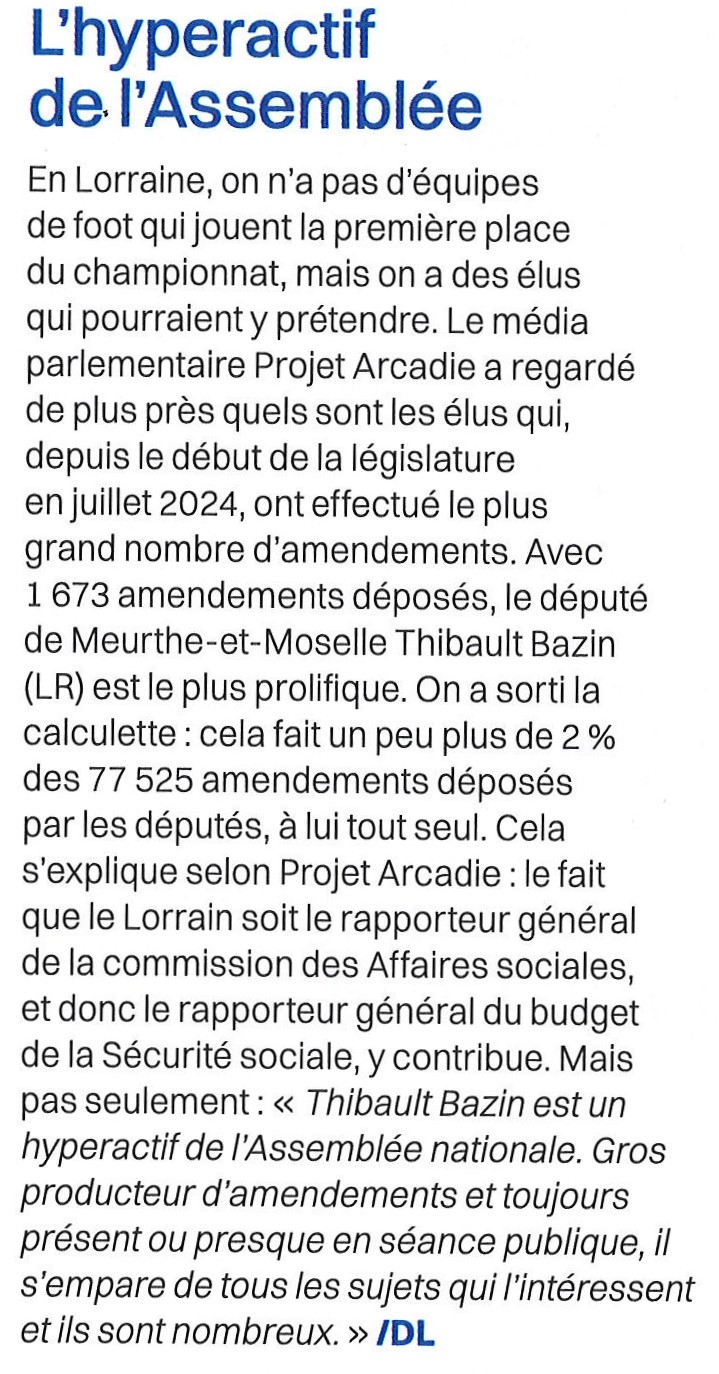 L'hyperactif de l'Assemblée

En Lorraine, on n'a pas d'équipes de foot qui jouent la première place du championnat, mais on a des élus qui pourraient y prétendre. Le média parlementaire Projet Arcadie a regardé de plus près quels sont les élus qui, depuis le début de la législature en juillet 2024, ont effectué le plus grand nombre d'amendements. Avec 1 673 amendements déposés, le député de Meurthe-et-Moselle Thibault Bazin (LR) est le plus prolifique. On a sorti la calculette : cela fait un peu plus de 2 % des 77 525 amendements déposés par les députés, à lui tout seul. Cela s'explique selon Projet Arcadie : le fait que le Lorrain soit le rapporteur général de la commission des Affaires sociales, et donc le rapporteur général du budget de la Sécurité sociale, y contribue. Mais pas seulement : « Thibault Bazin est un hyperactif de l'Assemblée nationale. Gros producteur d'amendements et toujours présent ou presque en séance publique, il s'empare de tous les sujets qui l'intéressent et ils sont nombreux. » /DL